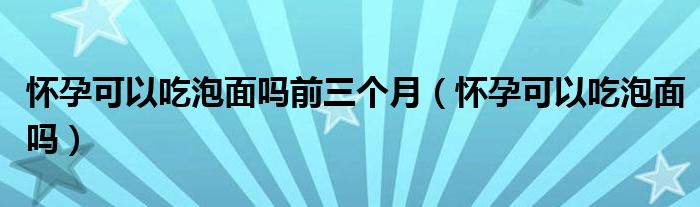 怀孕可以吃泡面吗前三个月（怀孕可以吃泡面吗）